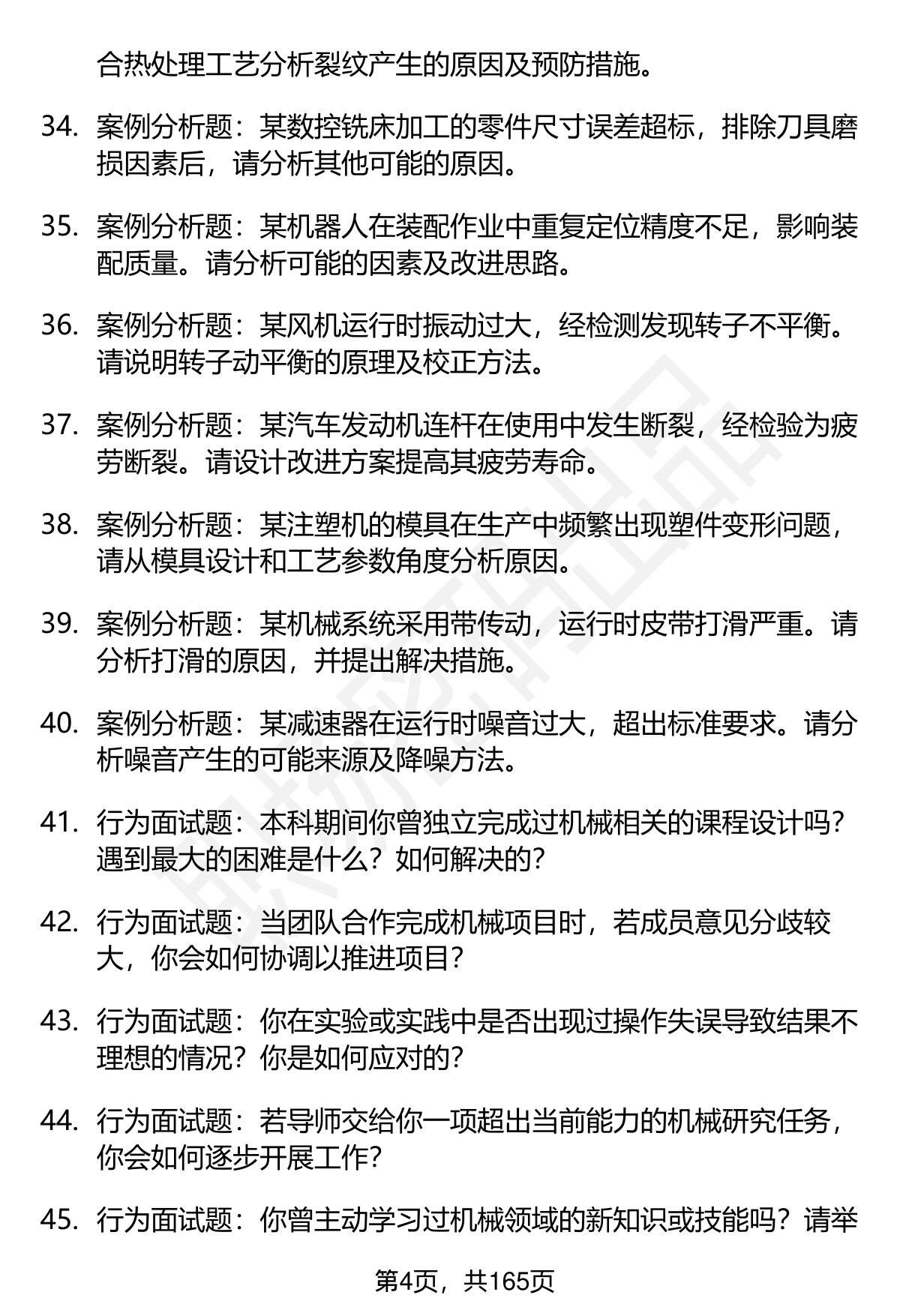 合热处理工艺分析裂纹产生的原因及预防措施。

34. 案例分析题：某数控铣床加工的零件尺寸误差超标，排除刀具磨损因素后，请分析其他可能的原因。

35. 案例分析题：某机器人在装配作业中重复定位精度不足，影响装配质量。请分析可能的因素及改进思路。

36. 案例分析题：某风机运行时振动过大，经检测发现转子不平衡。请说明转子动平衡的原理及校正方法。

37. 案例分析题：某汽车发动机连杆在使用中发生断裂，经检验为疲劳断裂。请设计改进方案提高其疲劳寿命。

38. 案例分析题：某注塑机的模具在生产中频繁出现塑件变形问题，请从模具设计和工艺参数角度分析原因。

39. 案例分析题：某机械系统采用带传动，运行时皮带打滑严重。请分析打滑的原因，并提出解决措施。

40. 案例分析题：某减速器在运行时噪音过大，超出标准要求。请分析噪音产生的可能来源及降噪方法。

41. 行为面试题：本科期间你曾独立完成过机械相关的课程设计吗？遇到最大的困难是什么？如何解决的？

42. 行为面试题：当团队合作完成机械项目时，若成员意见分歧较大，你会如何协调以推进项目？

43. 行为面试题：你在实验或实践中是否出现过操作失误导致结果不理想的情况？你是如何应对的？

44. 行为面试题：若导师交给你一项超出当前能力的机械研究任务，你会如何逐步开展工作？

45. 行为面试题：你曾主动学习过机械领域的新知识或技能吗？请举

第4页，共165页